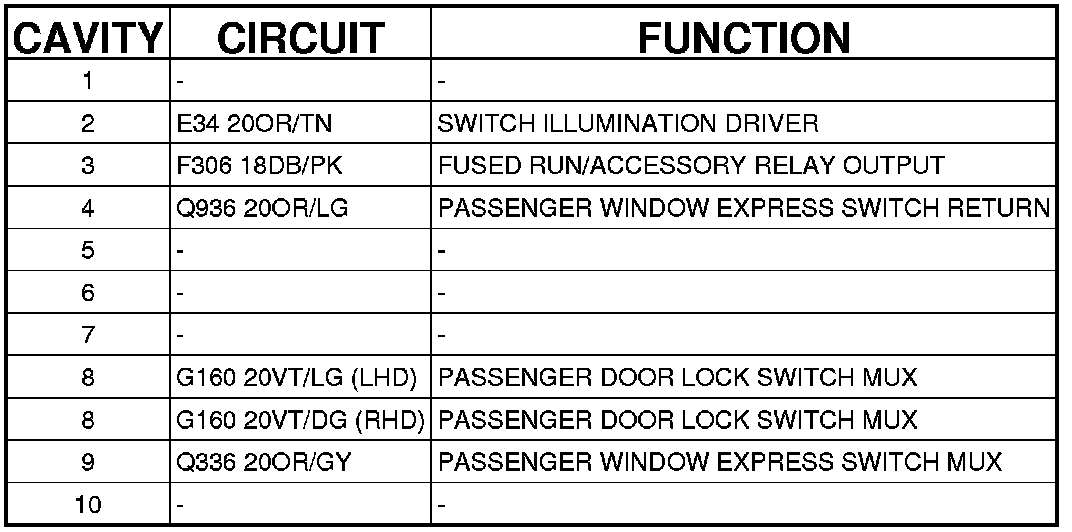 | CAVITY | CIRCUIT | FUNCTION |
|---|---|---|
| 1 | - | - |
| 2 | E34 20OR/TN | SWITCH ILLUMINATION DRIVER |
| 3 | F306 18DB/PK | FUSED RUN/ACCESSORY RELAY OUTPUT |
| 4 | Q936 20OR/LG | PASSENGER WINDOW EXPRESS SWITCH RETURN |
| 5 | - | - |
| 6 | - | - |
| 7 | - | - |
| 8 | G160 20VT/LG (LHD) | PASSENGER DOOR LOCK SWITCH MUX |
| 8 | G160 20VT/DG (RHD) | PASSENGER DOOR LOCK SWITCH MUX |
| 9 | Q336 20OR/GY | PASSENGER WINDOW EXPRESS SWITCH MUX |
| 10 | - | - |